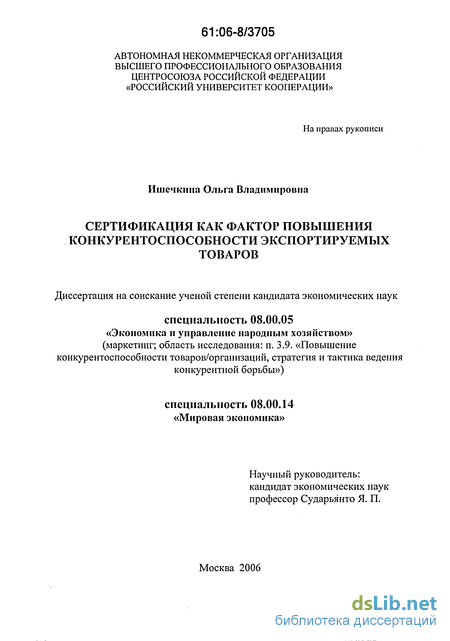 61:06-8/3705

АВТОНОМНАЯ НЕКОММЕРЧЕСКАЯ ОРГАНИЗАЦИЯ
ВЫСШЕГО ПРОФЕССИОНАЛЬНОГО ОБРАЗОВАНИЯ
ЦЕНТРОСОЮЗА РОССИЙСКОЙ ФЕДЕРАЦИИ
«РОССИЙСКИЙ УНИВЕРСИТЕТ КООПЕРАЦИИ»

На правах рукописи

Ишечкина Ольга Владимировна

СЕРТИФИКАЦИЯ КАК ФАКТОР ПОВЫШЕНИЯ КОНКУРЕНТОСПОСОБНОСТИ ЭКСПОРТИРУЕМЫХ ТОВАРОВ

Диссертация на соискание ученой степени кандидата экономических наук

специальность 08.00.05
«Экономика и управление народным хозяйством»
(маркетинг; область исследования: п. 3.9. «Повышение конкурентоспособности товаров/организаций, стратегия и тактика ведения конкурентной борьбы»)

специальность 08.00.14
«Мировая экономика»

Научный руководитель:
кандидат экономических наук
профессор Сударьянто Я. П.

Москва 2006

dsLib.net
библиотека диссертаций